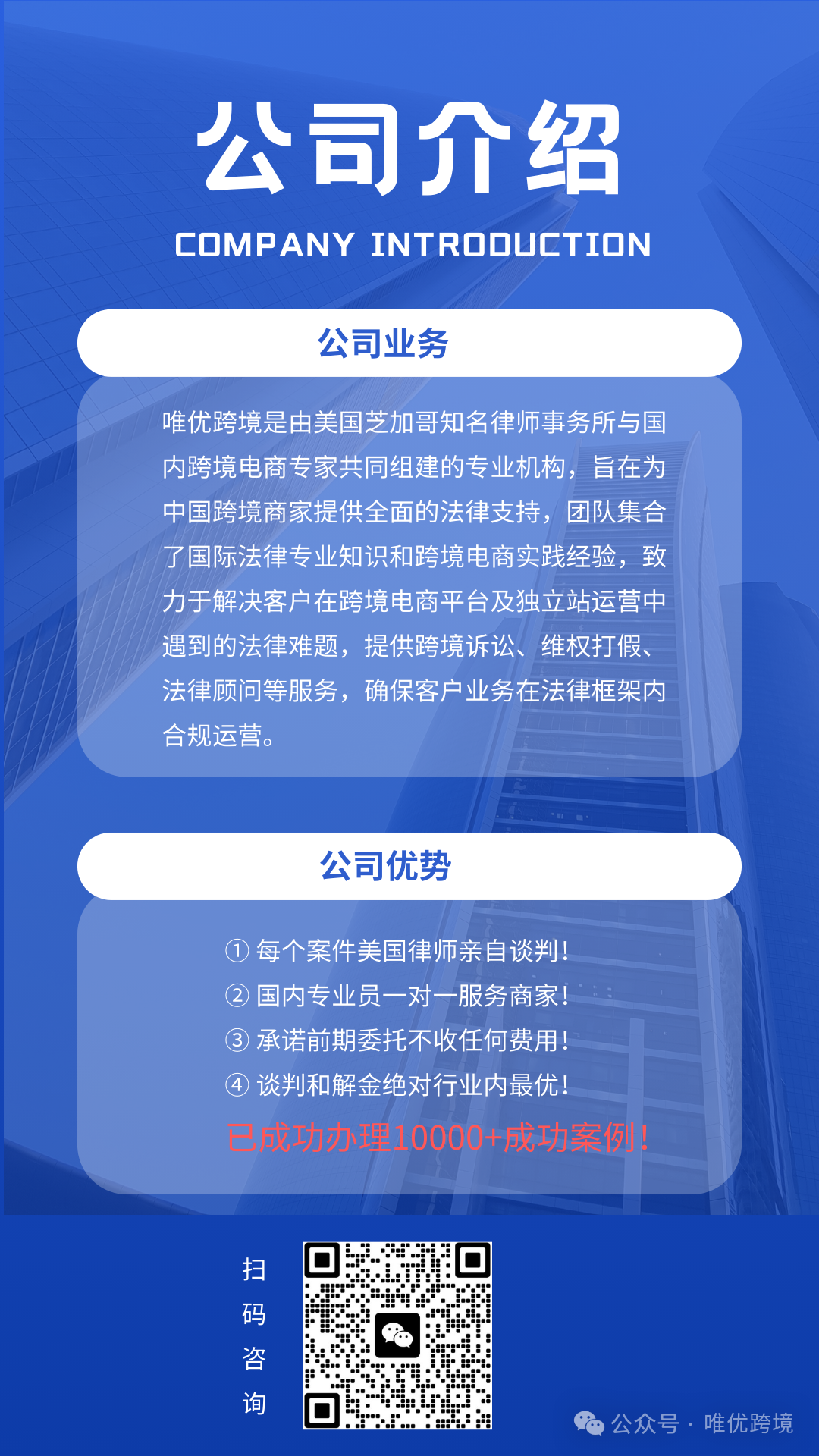 公司介绍

COMPANY INTRODUCTION

公司业务

唯优跨境是由美国芝加哥知名律师事务所与国内跨境电商专家共同组建的专业机构，旨在为中国跨境商家提供全面的法律支持，团队集合了国际法律专业知识和跨境电商实践经验，致力于解决客户在跨境电商平台及独立站运营中遇到的法律难题，提供跨境诉讼、维权打假、法律顾问等服务，确保客户业务在法律框架内合规运营。

公司优势

① 每个案件美国律师亲自谈判！
② 国内专业员一对一服务商家！
③ 承诺前期委托不收任何费用！
④ 谈判和解金绝对行业内最优！

已成功办理10000+成功案例！

扫
码
咨
询

公众号 · 唯优跨境